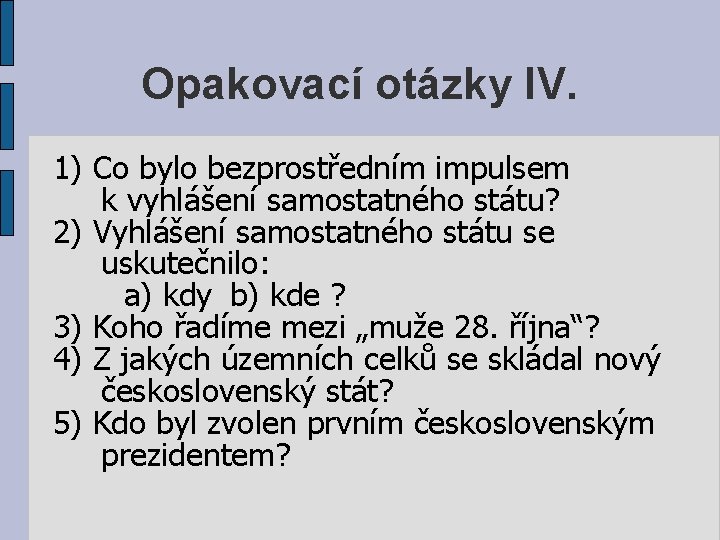 Opakovací otázky IV.

1) Co bylo bezprostředním impulsem k vyhlášení samostatného státu?
2) Vyhlášení samostatného státu se uskutečnilo:
a) kdy b) kde ?
3) Koho řadíme mezi „muže 28. října“?
4) Z jakých územních celků se skládal nový československý stát?
5) Kdo byl zvolen prvním československým prezidentem?